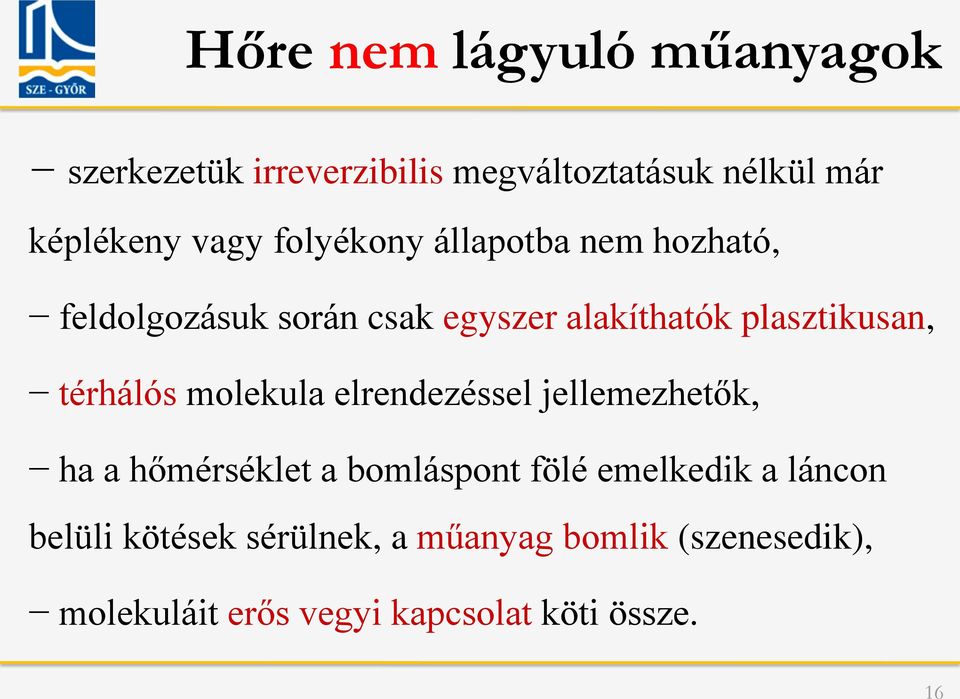 SZE - GYŐR

Hőre nem lágyuló műanyagok

− szerkezetük irreverzibilis megváltoztatásuk nélkül már képlékeny vagy folyékony állapotba nem hozható,

− feldolgozásuk során csak egyszer alakíthatók plasztikusan,

− térhálós molekula elrendezéssel jellemezhetők,

− ha a hőmérséklet a bomláspont fölé emelkedik a láncon belüli kötések sérülnek, a műanyag bomlik (szenesedik),

− molekuláit erős vegyi kapcsolat köti össze.

16